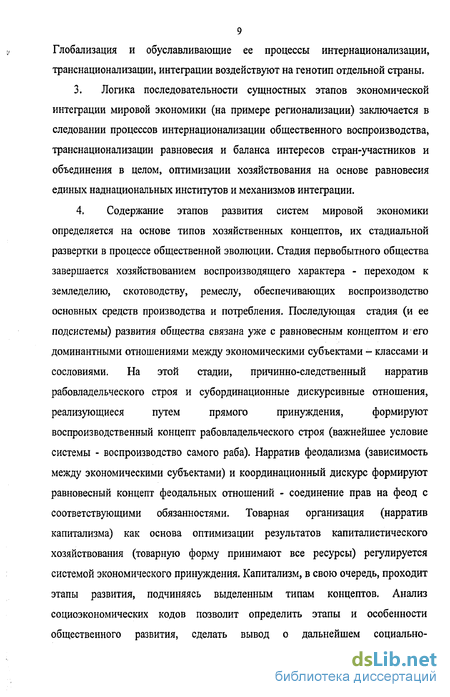 9

Глобализация и обуславливающие ее процессы интернационализации, транснационализации, интеграции воздействуют на генотип отдельной страны.

3. Логика последовательности сущностных этапов экономической интеграции мировой экономики (на примере регионализации) заключается в следовании процессов интернационализации общественного воспроизводства, транснационализации равновесия и баланса интересов стран-участников и объединения в целом, оптимизации хозяйствования на основе равновесия единых наднациональных институтов и механизмов интеграции.

4. Содержание этапов развития систем мировой экономики определяется на основе типов хозяйственных концептов, их стадиальной развертки в процессе общественной эволюции. Стадия первобытного общества завершается хозяйствованием воспроизводящего характера - переходом к земледелию, скотоводству, ремеслу, обеспечивающих воспроизводство основных средств производства и потребления. Последующая стадия (и ее подсистемы) развития общества связана уже с равновесным концептом и его доминантными отношениями между экономическими субъектами – классами и сословиями. На этой стадии, причинно-следственный нарратив рабовладельческого строя и субординационные дискурсивные отношения, реализующиеся путем прямого принуждения, формируют воспроизводственный концепт рабовладельческого строя (важнейшее условие системы - воспроизводство самого раба). Нарратив феодализма (зависимость между экономическими субъектами) и координационный дискурс формируют равновесный концепт феодальных отношений - соединение прав на феод с соответствующими обязанностями. Товарная организация (нарратив капитализма) как основа оптимизации результатов капиталистического хозяйствования (товарную форму принимают все ресурсы) регулируется системой экономического принуждения. Капитализм, в свою очередь, проходит этапы развития, подчиняясь выделенным типам концептов. Анализ социоэкономических кодов позволит определить этапы и особенности общественного развития, сделать вывод о дальнейшем социально-

dsLib.net
библиотека диссертаций